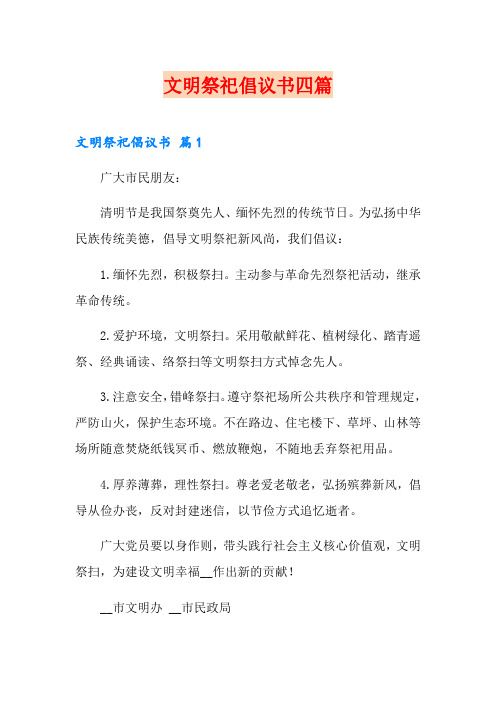 文明祭祀倡议书四篇

文明祭祀倡议书 篇1

广大市民朋友：

清明节是我国祭奠先人、缅怀先烈的传统节日。为弘扬中华民族传统美德，倡导文明祭祀新风尚，我们倡议：

1.缅怀先烈，积极祭扫。主动参与革命先烈祭祀活动，继承革命传统。

2.爱护环境，文明祭扫。采用敬献鲜花、植树绿化、踏青遥祭、经典诵读、络祭扫等文明祭扫方式悼念先人。

3.注意安全，错峰祭扫。遵守祭祀场所公共秩序和管理规定，严防山火，保护生态环境。不在路边、住宅楼下、草坪、山林等场所随意焚烧纸钱冥币、燃放鞭炮，不随地丢弃祭祀用品。

4.厚养薄葬，理性祭扫。尊老爱老敬老，弘扬殡葬新风，倡导从俭办丧，反对封建迷信，以节俭方式追忆逝者。

广大党员要以身作则，带头践行社会主义核心价值观，文明祭扫，为建设文明幸福__作出新的贡献！

__市文明办 __市民政局